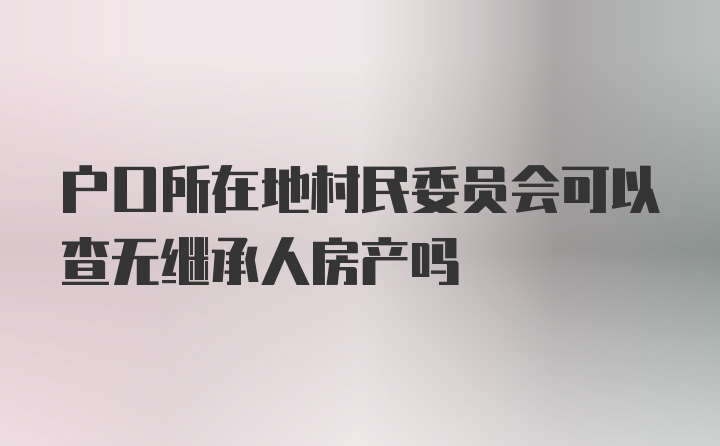 户口所在地村民委员会可以查无继承人房产吗